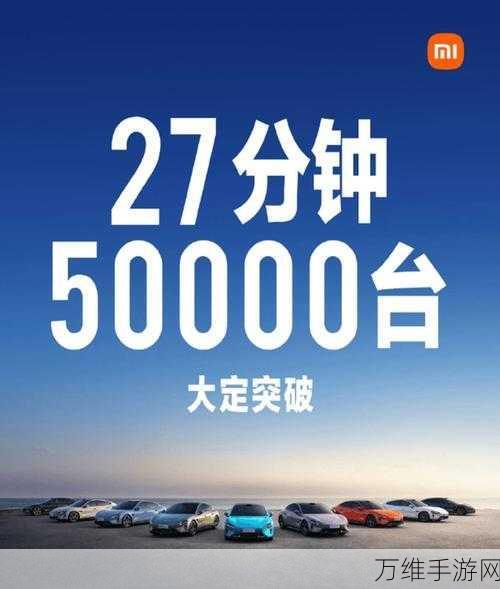 mi

27分钟
50000台

大定突破

万维手游网